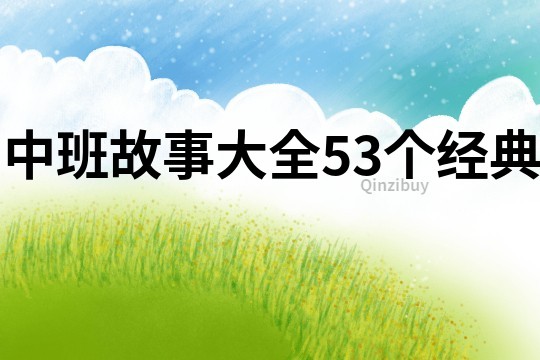 中班故事大全53个经典

Qinzibuy